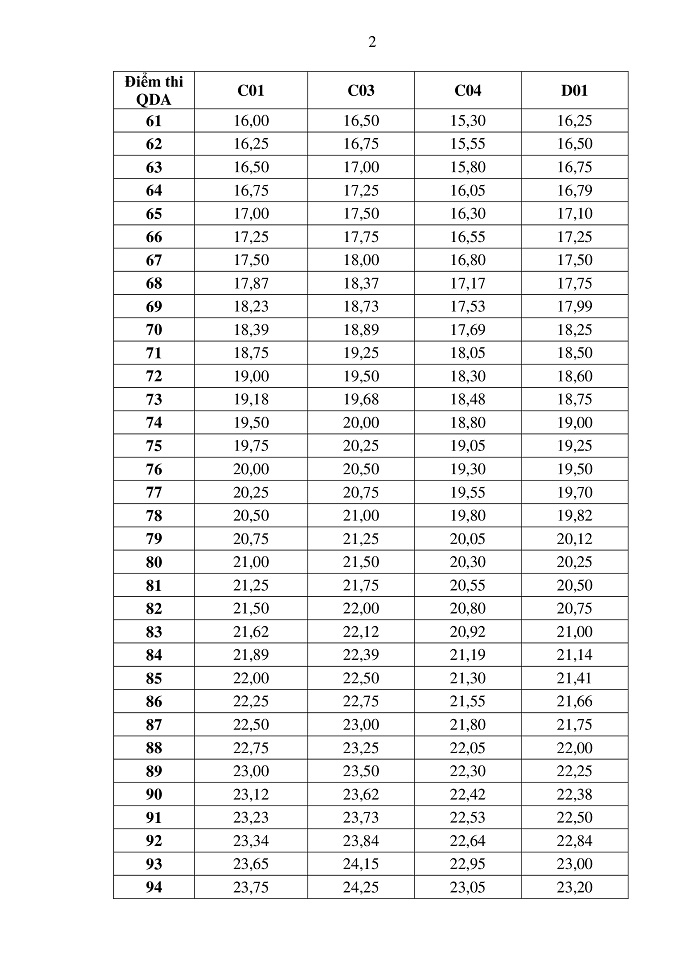 2

| Điểm thi QDA | C01 | C03 | C04 | D01 |
|---|---|---|---|---|
| 61 | 16,00 | 16,50 | 15,30 | 16,25 |
| 62 | 16,25 | 16,75 | 15,55 | 16,50 |
| 63 | 16,50 | 17,00 | 15,80 | 16,75 |
| 64 | 16,75 | 17,25 | 16,05 | 16,79 |
| 65 | 17,00 | 17,50 | 16,30 | 17,10 |
| 66 | 17,25 | 17,75 | 16,55 | 17,25 |
| 67 | 17,50 | 18,00 | 16,80 | 17,50 |
| 68 | 17,87 | 18,37 | 17,17 | 17,75 |
| 69 | 18,23 | 18,73 | 17,53 | 17,99 |
| 70 | 18,39 | 18,89 | 17,69 | 18,25 |
| 71 | 18,75 | 19,25 | 18,05 | 18,50 |
| 72 | 19,00 | 19,50 | 18,30 | 18,60 |
| 73 | 19,18 | 19,68 | 18,48 | 18,75 |
| 74 | 19,50 | 20,00 | 18,80 | 19,00 |
| 75 | 19,75 | 20,25 | 19,05 | 19,25 |
| 76 | 20,00 | 20,50 | 19,30 | 19,50 |
| 77 | 20,25 | 20,75 | 19,55 | 19,70 |
| 78 | 20,50 | 21,00 | 19,80 | 19,82 |
| 79 | 20,75 | 21,25 | 20,05 | 20,12 |
| 80 | 21,00 | 21,50 | 20,30 | 20,25 |
| 81 | 21,25 | 21,75 | 20,55 | 20,50 |
| 82 | 21,50 | 22,00 | 20,80 | 20,75 |
| 83 | 21,62 | 22,12 | 20,92 | 21,00 |
| 84 | 21,89 | 22,39 | 21,19 | 21,14 |
| 85 | 22,00 | 22,50 | 21,30 | 21,41 |
| 86 | 22,25 | 22,75 | 21,55 | 21,66 |
| 87 | 22,50 | 23,00 | 21,80 | 21,75 |
| 88 | 22,75 | 23,25 | 22,05 | 22,00 |
| 89 | 23,00 | 23,50 | 22,30 | 22,25 |
| 90 | 23,12 | 23,62 | 22,42 | 22,38 |
| 91 | 23,23 | 23,73 | 22,53 | 22,50 |
| 92 | 23,34 | 23,84 | 22,64 | 22,84 |
| 93 | 23,65 | 24,15 | 22,95 | 23,00 |
| 94 | 23,75 | 24,25 | 23,05 | 23,20 |